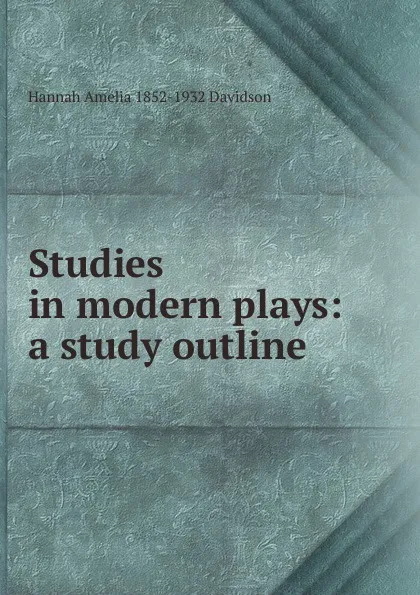 Hannah Amelia 1852-1932 Davidson

Studies in modern plays: a study outline